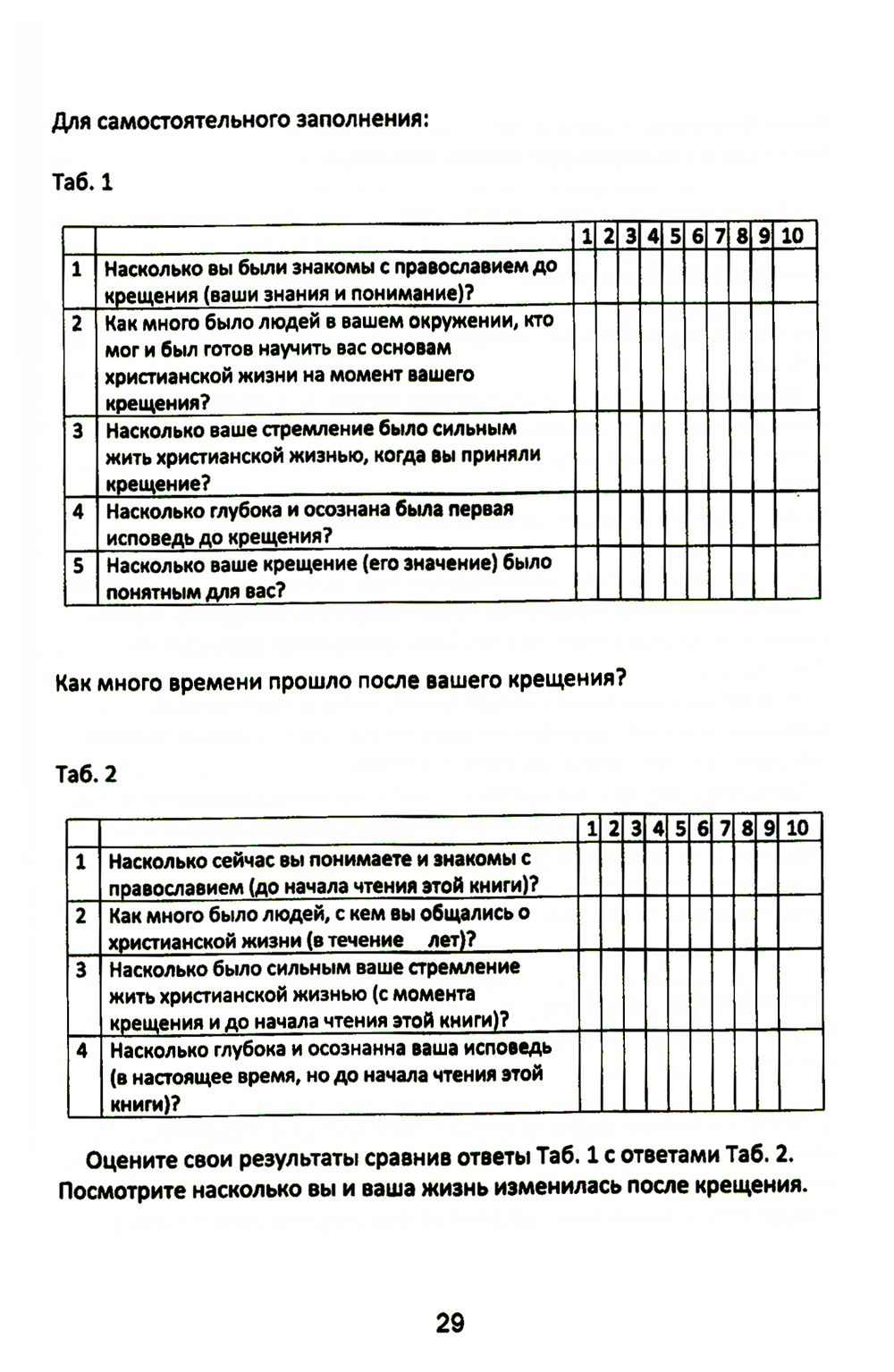 Для самостоятельного заполнения:

Таб. 1

| | | 1 | 2 | 3 | 4 | 5 | 6 | 7 | 8 | 9 | 10 |
|---|---|---|---|---|---|---|---|---|---|---|---|
| 1 | Насколько вы были знакомы с православием до крещения (ваши знания и понимание)? | | | | | | | | | | |
| 2 | Как много было людей в вашем окружении, кто мог и был готов научить вас основам христианской жизни на момент вашего крещения? | | | | | | | | | | |
| 3 | Насколько ваше стремление было сильным жить христианской жизнью, когда вы приняли крещение? | | | | | | | | | | |
| 4 | Насколько глубока и осознана была первая исповедь до крещения? | | | | | | | | | | |
| 5 | Насколько ваше крещение (его значение) было понятным для вас? | | | | | | | | | | |

Как много времени прошло после вашего крещения?

Таб. 2

| | | 1 | 2 | 3 | 4 | 5 | 6 | 7 | 8 | 9 | 10 |
|---|---|---|---|---|---|---|---|---|---|---|---|
| 1 | Насколько сейчас вы понимаете и знакомы с православием (до начала чтения этой книги)? | | | | | | | | | | |
| 2 | Как много было людей, с кем вы общались о христианской жизни (в течение лет)? | | | | | | | | | | |
| 3 | Насколько было сильным ваше стремление жить христианской жизнью (с момента крещения и до начала чтения этой книги)? | | | | | | | | | | |
| 4 | Насколько глубока и осознанна ваша исповедь (в настоящее время, но до начала чтения этой книги)? | | | | | | | | | | |

Оцените свои результаты сравнив ответы Таб. 1 с ответами Таб. 2. Посмотрите насколько вы и ваша жизнь изменилась после крещения.

29